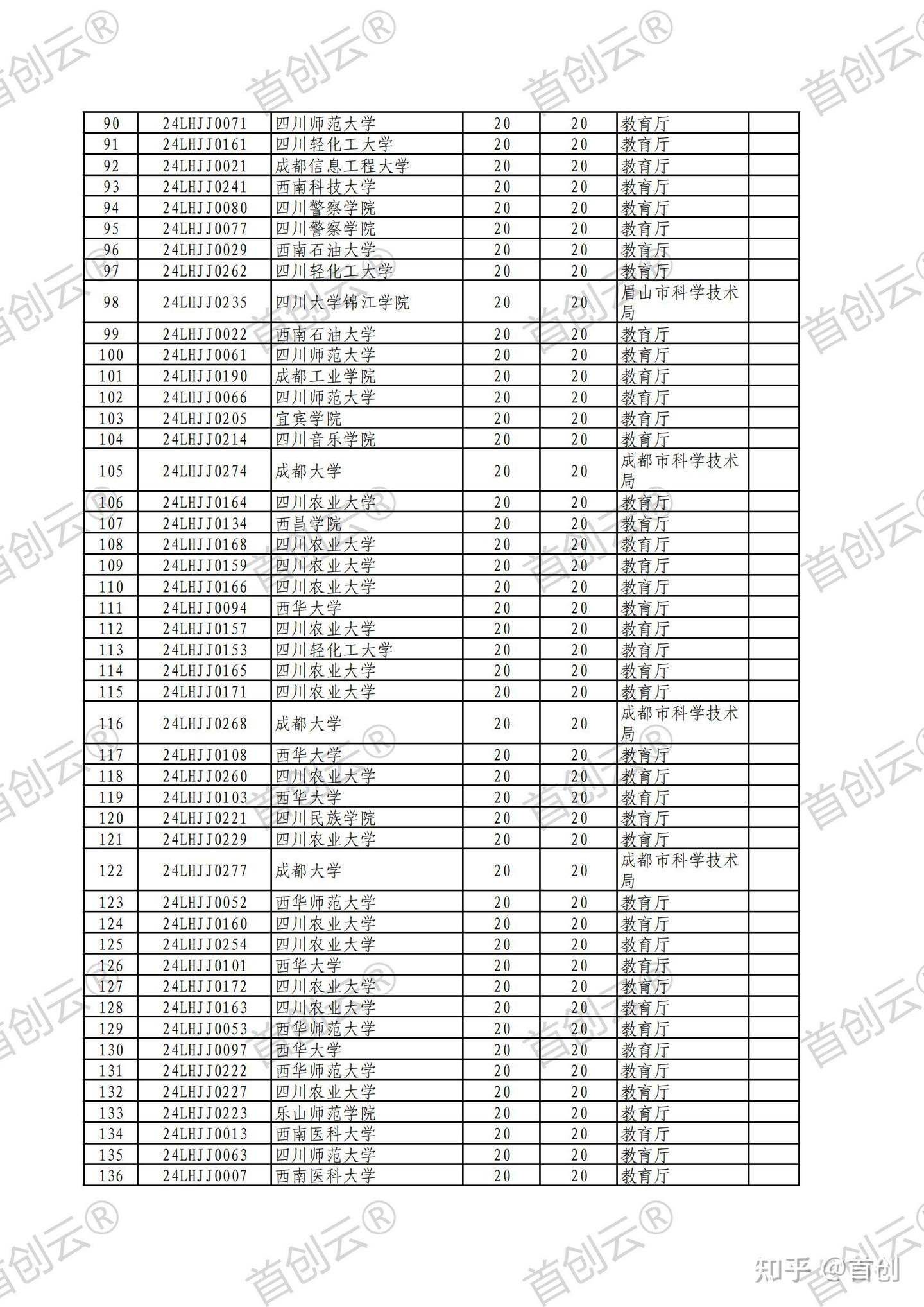 首创云®

| 90 | 24LHJJ0071 | 四川师范大学 | 20 | 20 | 教育厅 | |
|---|---|---|---|---|---|---|
| 91 | 24LHJJ0161 | 四川轻化工大学 | 20 | 20 | 教育厅 | |
| 92 | 24LHJJ0021 | 成都信息工程大学 | 20 | 20 | 教育厅 | |
| 93 | 24LHJJ0241 | 西南科技大学 | 20 | 20 | 教育厅 | |
| 94 | 24LHJJ0080 | 四川警察学院 | 20 | 20 | 教育厅 | |
| 95 | 24LHJJ0077 | 四川警察学院 | 20 | 20 | 教育厅 | |
| 96 | 24LHJJ0029 | 西南石油大学 | 20 | 20 | 教育厅 | |
| 97 | 24LHJJ0262 | 四川轻化工大学 | 20 | 20 | 教育厅 | |
| 98 | 24LHJJ0235 | 四川大学锦江学院 | 20 | 20 | 眉山市科学技术局 | |
| 99 | 24LHJJ0022 | 西南石油大学 | 20 | 20 | 教育厅 | |
| 100 | 24LHJJ0061 | 四川师范大学 | 20 | 20 | 教育厅 | |
| 101 | 24LHJJ0190 | 成都工业学院 | 20 | 20 | 教育厅 | |
| 102 | 24LHJJ0066 | 四川师范大学 | 20 | 20 | 教育厅 | |
| 103 | 24LHJJ0205 | 宜宾学院 | 20 | 20 | 教育厅 | |
| 104 | 24LHJJ0214 | 四川音乐学院 | 20 | 20 | 教育厅 | |
| 105 | 24LHJJ0274 | 成都大学 | 20 | 20 | 成都市科学技术局 | |
| 106 | 24LHJJ0164 | 四川农业大学 | 20 | 20 | 教育厅 | |
| 107 | 24LHJJ0134 | 西昌学院 | 20 | 20 | 教育厅 | |
| 108 | 24LHJJ0168 | 四川农业大学 | 20 | 20 | 教育厅 | |
| 109 | 24LHJJ0159 | 四川农业大学 | 20 | 20 | 教育厅 | |
| 110 | 24LHJJ0166 | 四川农业大学 | 20 | 20 | 教育厅 | |
| 111 | 24LHJJ0094 | 西华大学 | 20 | 20 | 教育厅 | |
| 112 | 24LHJJ0157 | 四川农业大学 | 20 | 20 | 教育厅 | |
| 113 | 24LHJJ0153 | 四川轻化工大学 | 20 | 20 | 教育厅 | |
| 114 | 24LHJJ0165 | 四川农业大学 | 20 | 20 | 教育厅 | |
| 115 | 24LHJJ0171 | 四川农业大学 | 20 | 20 | 教育厅 | |
| 116 | 24LHJJ0268 | 成都大学 | 20 | 20 | 成都市科学技术局 | |
| 117 | 24LHJJ0108 | 西华大学 | 20 | 20 | 教育厅 | |
| 118 | 24LHJJ0260 | 四川农业大学 | 20 | 20 | 教育厅 | |
| 119 | 24LHJJ0103 | 西华大学 | 20 | 20 | 教育厅 | |
| 120 | 24LHJJ0221 | 四川民族学院 | 20 | 20 | 教育厅 | |
| 121 | 24LHJJ0229 | 四川农业大学 | 20 | 20 | 教育厅 | |
| 122 | 24LHJJ0277 | 成都大学 | 20 | 20 | 成都市科学技术局 | |
| 123 | 24LHJJ0052 | 西华师范大学 | 20 | 20 | 教育厅 | |
| 124 | 24LHJJ0160 | 四川农业大学 | 20 | 20 | 教育厅 | |
| 125 | 24LHJJ0254 | 四川农业大学 | 20 | 20 | 教育厅 | |
| 126 | 24LHJJ0101 | 西华大学 | 20 | 20 | 教育厅 | |
| 127 | 24LHJJ0172 | 四川农业大学 | 20 | 20 | 教育厅 | |
| 128 | 24LHJJ0163 | 四川农业大学 | 20 | 20 | 教育厅 | |
| 129 | 24LHJJ0053 | 西华师范大学 | 20 | 20 | 教育厅 | |
| 130 | 24LHJJ0097 | 西华大学 | 20 | 20 | 教育厅 | |
| 131 | 24LHJJ0222 | 西华师范大学 | 20 | 20 | 教育厅 | |
| 132 | 24LHJJ0227 | 四川农业大学 | 20 | 20 | 教育厅 | |
| 133 | 24LHJJ0223 | 乐山师范学院 | 20 | 20 | 教育厅 | |
| 134 | 24LHJJ0013 | 西南医科大学 | 20 | 20 | 教育厅 | |
| 135 | 24LHJJ0063 | 四川师范大学 | 20 | 20 | 教育厅 | |
| 136 | 24LHJJ0007 | 西南医科大学 | 20 | 20 | 教育厅 | |

知乎 @首创